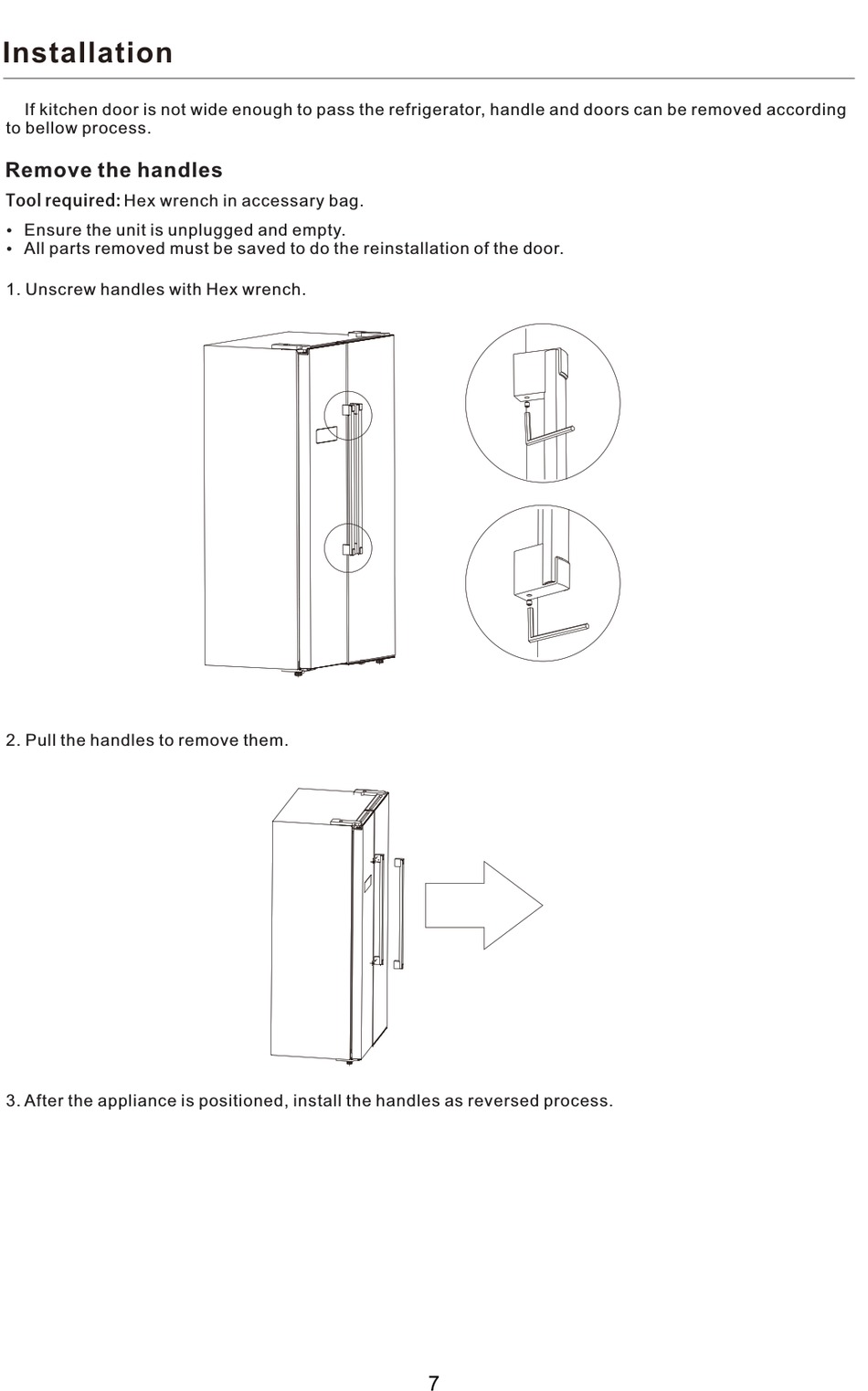 Installation

If kitchen door is not wide enough to pass the refrigerator, handle and doors can be removed according to bellow process.

Remove the handles

Tool required: Hex wrench in accessary bag.

• Ensure the unit is unplugged and empty.
• All parts removed must be saved to do the reinstallation of the door.

1. Unscrew handles with Hex wrench.

2. Pull the handles to remove them.

3. After the appliance is positioned, install the handles as reversed process.

7